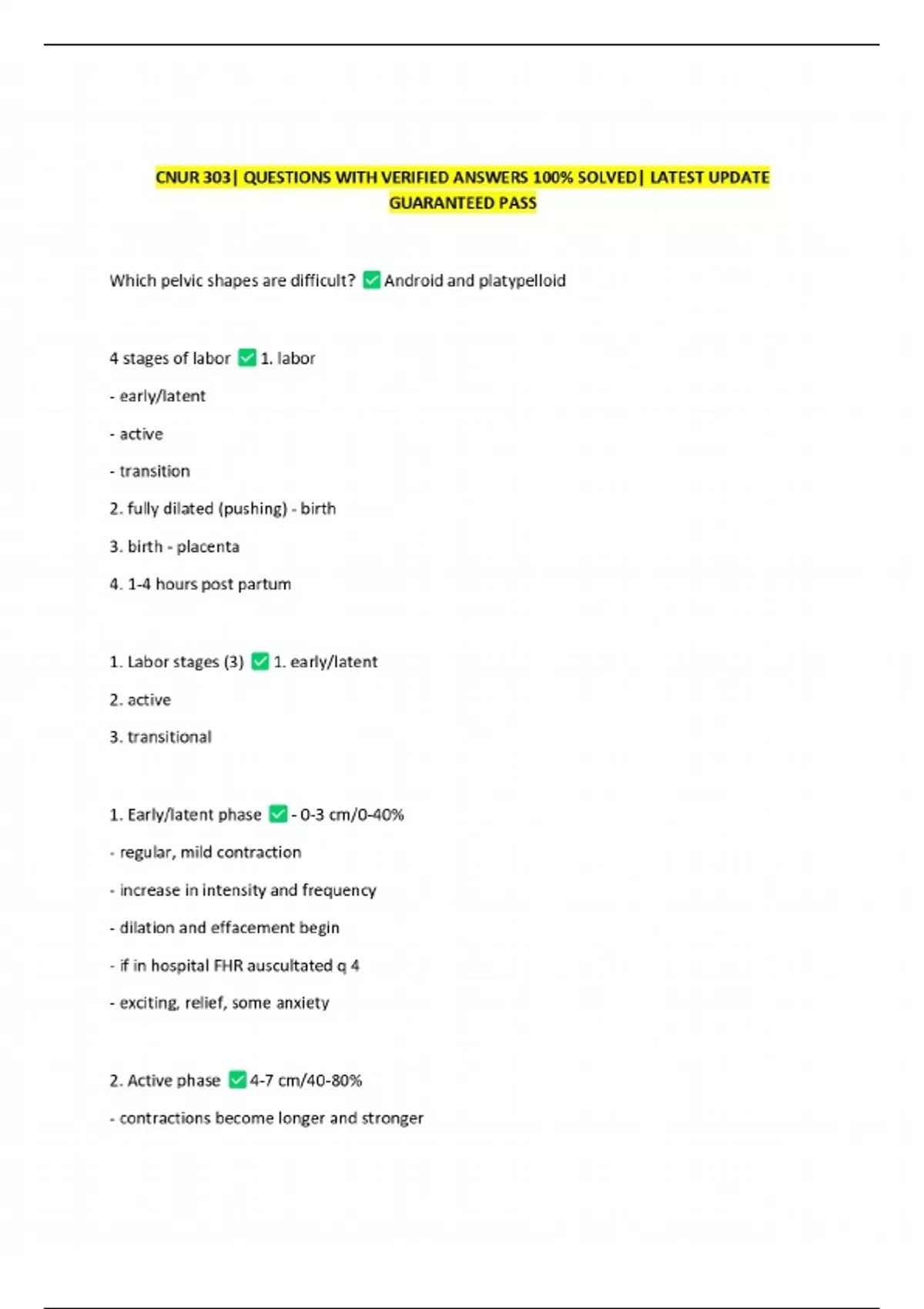 CNUR 303| QUESTIONS WITH VERIFIED ANSWERS 100% SOLVED| LATEST UPDATE GUARANTEED PASS

Which pelvic shapes are difficult? ☑ Android and platypelloid

4 stages of labor ☑ 1. labor

- early/latent

- active

- transition

2. fully dilated (pushing) - birth

3. birth - placenta

4. 1-4 hours post partum

1. Labor stages (3) ☑ 1. early/latent

2. active

3. transitional

1. Early/latent phase ☑ - 0-3 cm/0-40%

- regular, mild contraction

- increase in intensity and frequency

- dilation and effacement begin

- if in hospital FHR auscultated q 4

- exciting, relief, some anxiety

2. Active phase ☑ 4-7 cm/40-80%

- contractions become longer and stronger